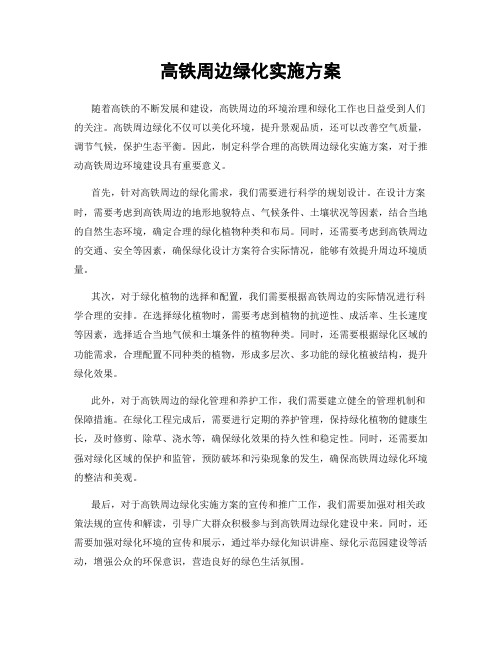 高铁周边绿化实施方案

随着高铁的不断发展和建设，高铁周边的环境治理和绿化工作也日益受到人们的关注。高铁周边绿化不仅可以美化环境，提升景观品质，还可以改善空气质量，调节气候，保护生态平衡。因此，制定科学合理的高铁周边绿化实施方案，对于推动高铁周边环境建设具有重要意义。

首先，针对高铁周边的绿化需求，我们需要进行科学的规划设计。在设计方案时，需要考虑到高铁周边的地形地貌特点、气候条件、土壤状况等因素，结合当地的自然生态环境，确定合理的绿化植物种类和布局。同时，还需要考虑到高铁周边的交通、安全等因素，确保绿化设计方案符合实际情况，能够有效提升周边环境质量。

其次，对于绿化植物的选择和配置，我们需要根据高铁周边的实际情况进行科学合理的安排。在选择绿化植物时，需要考虑到植物的抗逆性、成活率、生长速度等因素，选择适合当地气候和土壤条件的植物种类。同时，还需要根据绿化区域的功能需求，合理配置不同种类的植物，形成多层次、多功能的绿化植被结构，提升绿化效果。

此外，对于高铁周边的绿化管理和养护工作，我们需要建立健全的管理机制和保障措施。在绿化工程完成后，需要进行定期的养护管理，保持绿化植物的健康生长，及时修剪、除草、浇水等，确保绿化效果的持久性和稳定性。同时，还需要加强对绿化区域的保护和监管，预防破坏和污染现象的发生，确保高铁周边绿化环境的整洁和美观。

最后，对于高铁周边绿化实施方案的宣传和推广工作，我们需要加强对相关政策法规的宣传和解读，引导广大群众积极参与到高铁周边绿化建设中来。同时，还需要加强对绿化环境的宣传和展示，通过举办绿化知识讲座、绿化示范园建设等活动，增强公众的环保意识，营造良好的绿色生活氛围。